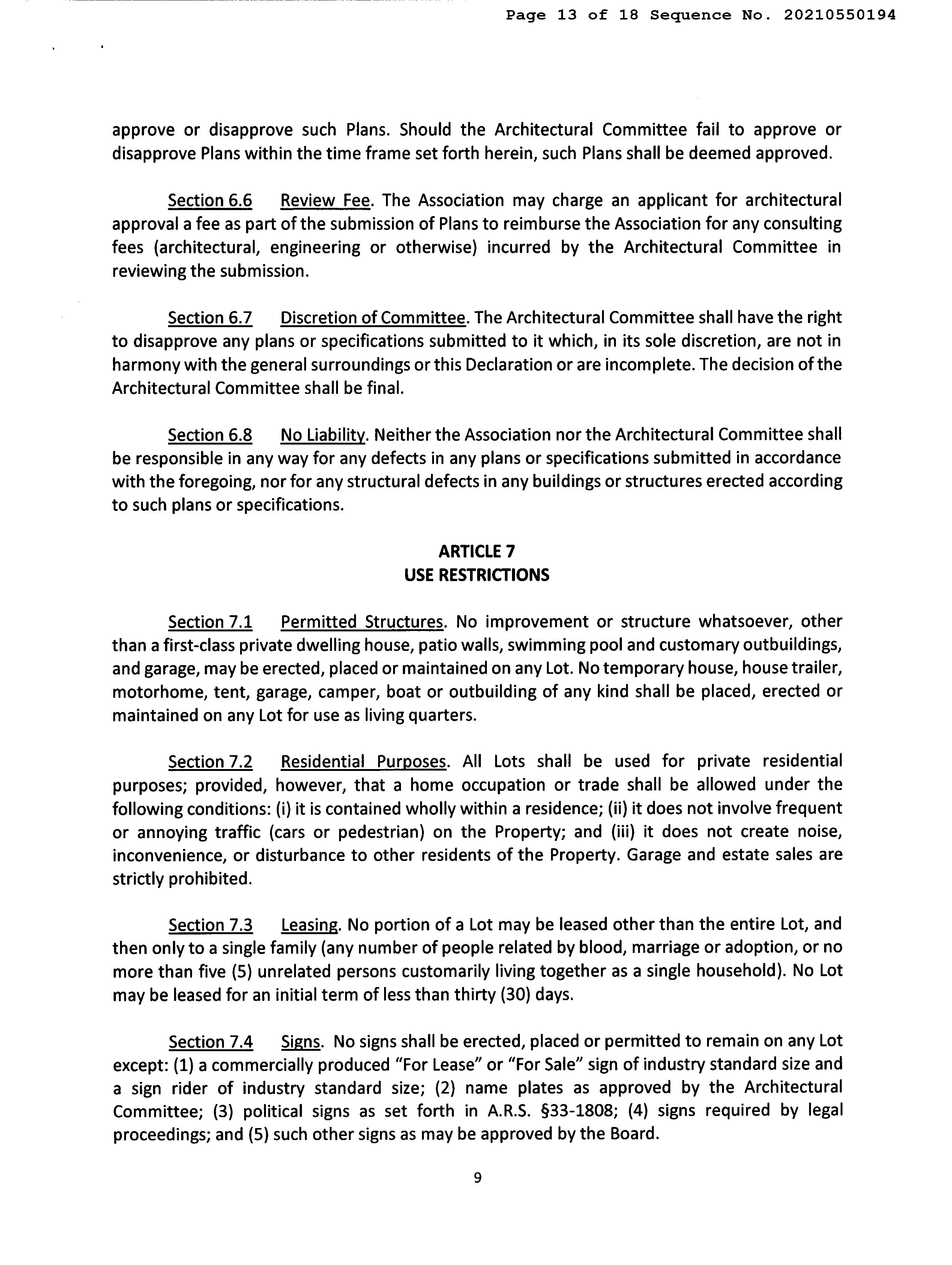 Page 13 of 18 Sequence No. 20210550194

approve or disapprove such Plans. Should the Architectural Committee fail to approve or disapprove Plans within the time frame set forth herein, such Plans shall be deemed approved.

Section 6.6 Review Fee. The Association may charge an applicant for architectural approval a fee as part of the submission of Plans to reimburse the Association for any consulting fees (architectural, engineering or otherwise) incurred by the Architectural Committee in reviewing the submission.

Section 6.7 Discretion of Committee. The Architectural Committee shall have the right to disapprove any plans or specifications submitted to it which, in its sole discretion, are not in harmony with the general surroundings or this Declaration or are incomplete. The decision of the Architectural Committee shall be final.

Section 6.8 No Liability. Neither the Association nor the Architectural Committee shall be responsible in any way for any defects in any plans or specifications submitted in accordance with the foregoing, nor for any structural defects in any buildings or structures erected according to such plans or specifications.

ARTICLE 7
USE RESTRICTIONS

Section 7.1 Permitted Structures. No improvement or structure whatsoever, other than a first-class private dwelling house, patio walls, swimming pool and customary outbuildings, and garage, may be erected, placed or maintained on any Lot. No temporary house, house trailer, motorhome, tent, garage, camper, boat or outbuilding of any kind shall be placed, erected or maintained on any Lot for use as living quarters.

Section 7.2 Residential Purposes. All Lots shall be used for private residential purposes; provided, however, that a home occupation or trade shall be allowed under the following conditions: (i) it is contained wholly within a residence; (ii) it does not involve frequent or annoying traffic (cars or pedestrian) on the Property; and (iii) it does not create noise, inconvenience, or disturbance to other residents of the Property. Garage and estate sales are strictly prohibited.

Section 7.3 Leasing. No portion of a Lot may be leased other than the entire Lot, and then only to a single family (any number of people related by blood, marriage or adoption, or no more than five (5) unrelated persons customarily living together as a single household). No Lot may be leased for an initial term of less than thirty (30) days.

Section 7.4 Signs. No signs shall be erected, placed or permitted to remain on any Lot except: (1) a commercially produced "For Lease" or "For Sale" sign of industry standard size and a sign rider of industry standard size; (2) name plates as approved by the Architectural Committee; (3) political signs as set forth in A.R.S. §33-1808; (4) signs required by legal proceedings; and (5) such other signs as may be approved by the Board.

9